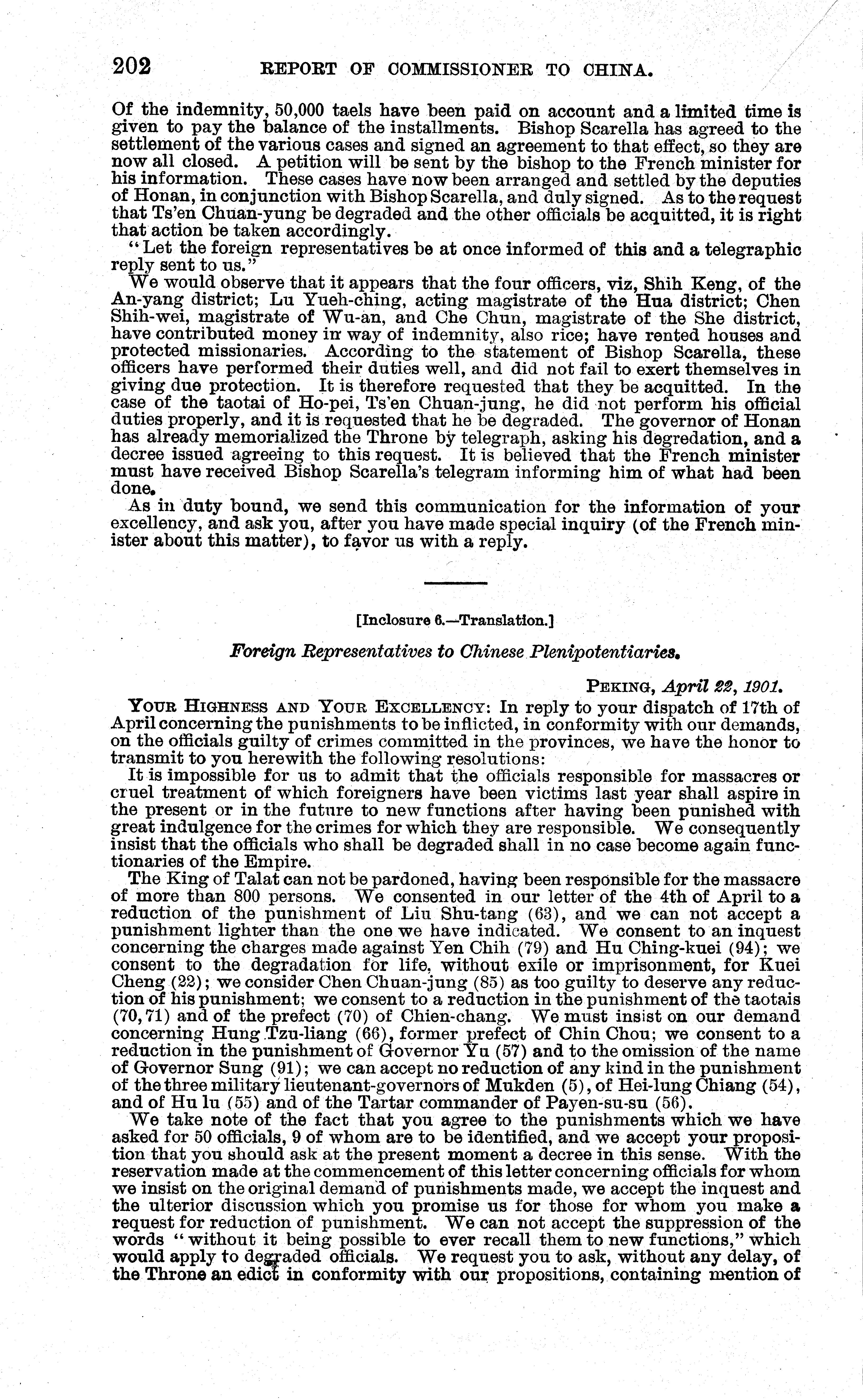 202 REPORT OF COMMISSIONER TO CHINA.

Of the indemnity, 50,000 taels have been paid on account and a limited time is given to pay the balance of the installments. Bishop Scarella has agreed to the settlement of the various cases and signed an agreement to that effect, so they are now all closed. A petition will be sent by the bishop to the French minister for his information. These cases have now been arranged and settled by the deputies of Honan, in conjunction with Bishop Scarella, and duly signed. As to the request that Ts'en Chuan-yung be degraded and the other officials be acquitted, it is right that action be taken accordingly.

"Let the foreign representatives be at once informed of this and a telegraphic reply sent to us."

We would observe that it appears that the four officers, viz, Shih Keng, of the An-yang district; Lu Yueh-ching, acting magistrate of the Hua district; Chen Shih-wei, magistrate of Wu-an, and Che Chun, magistrate of the She district, have contributed money in way of indemnity, also rice; have rented houses and protected missionaries. According to the statement of Bishop Scarella, these officers have performed their duties well, and did not fail to exert themselves in giving due protection. It is therefore requested that they be acquitted. In the case of the taotai of Ho-pei, Ts'en Chuan-jung, he did not perform his official duties properly, and it is requested that he be degraded. The governor of Honan has already memorialized the Throne by telegraph, asking his degredation, and a decree issued agreeing to this request. It is believed that the French minister must have received Bishop Scarella's telegram informing him of what had been done.

As in duty bound, we send this communication for the information of your excellency, and ask you, after you have made special inquiry (of the French minister about this matter), to favor us with a reply.

[Inclosure 6.—Translation.]

Foreign Representatives to Chinese Plenipotentiaries.

PEKING, April 22, 1901.

YOUR HIGHNESS AND YOUR EXCELLENCY: In reply to your dispatch of 17th of April concerning the punishments to be inflicted, in conformity with our demands, on the officials guilty of crimes committed in the provinces, we have the honor to transmit to you herewith the following resolutions:

It is impossible for us to admit that the officials responsible for massacres or cruel treatment of which foreigners have been victims last year shall aspire in the present or in the future to new functions after having been punished with great indulgence for the crimes for which they are responsible. We consequently insist that the officials who shall be degraded shall in no case become again functionaries of the Empire.

The King of Talat can not be pardoned, having been responsible for the massacre of more than 800 persons. We consented in our letter of the 4th of April to a reduction of the punishment of Liu Shu-tang (63), and we can not accept a punishment lighter than the one we have indicated. We consent to an inquest concerning the charges made against Yen Chih (79) and Hu Ching-kuei (94); we consent to the degradation for life, without exile or imprisonment, for Kuei Cheng (22); we consider Chen Chuan-jung (85) as too guilty to deserve any reduction of his punishment; we consent to a reduction in the punishment of the taotais (70, 71) and of the prefect (70) of Chien-chang. We must insist on our demand concerning Hung Tzu-liang (66), former prefect of Chin Chou; we consent to a reduction in the punishment of Governor Yu (57) and to the omission of the name of Governor Sung (91); we can accept no reduction of any kind in the punishment of the three military lieutenant-governors of Mukden (5), of Hei-lung Chiang (54), and of Hu lu (55) and of the Tartar commander of Payen-su-su (56).

We take note of the fact that you agree to the punishments which we have asked for 50 officials, 9 of whom are to be identified, and we accept your proposition that you should ask at the present moment a decree in this sense. With the reservation made at the commencement of this letter concerning officials for whom we insist on the original demand of punishments made, we accept the inquest and the ulterior discussion which you promise us for those for whom you make a request for reduction of punishment. We can not accept the suppression of the words "without it being possible to ever recall them to new functions," which would apply to degraded officials. We request you to ask, without any delay, of the Throne an edict in conformity with our propositions, containing mention of